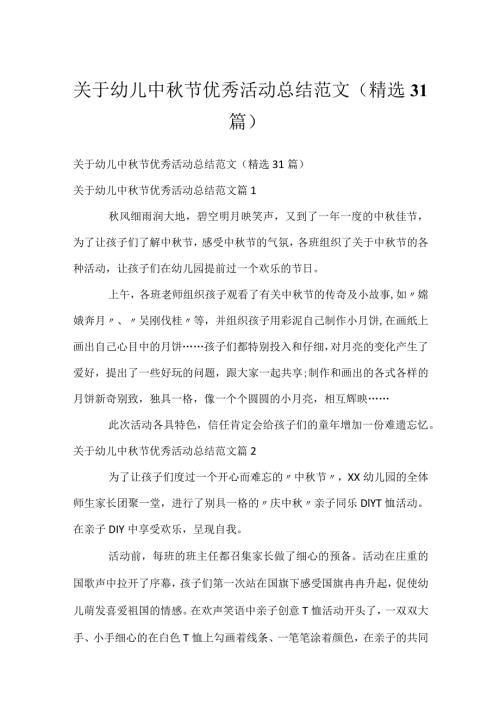 关于幼儿中秋节优秀活动总结范文（精选31篇）

关于幼儿中秋节优秀活动总结范文（精选31篇）

关于幼儿中秋节优秀活动总结范文篇1

秋风细雨润大地，碧空明月映笑声，又到了一年一度的中秋佳节，为了让孩子们了解中秋节，感受中秋节的气氛，各班组织了关于中秋节的各种活动，让孩子们在幼儿园提前过一个欢乐的节日。

上午，各班老师组织孩子观看了有关中秋节的传奇及小故事，如〃嫦娥奔月〃、〃吴刚伐桂〃等，并组织孩子用彩泥自己制作小月饼，在画纸上画出自己心目中的月饼……孩子们都特别投入和仔细，对月亮的变化产生了爱好，提出了一些好玩的问题，跟大家一起共享；制作和画出的各式各样的月饼新奇别致，独具一格，像一个个圆圆的小月亮，相互辉映……

此次活动各具特色，信任肯定会给孩子们的童年增加一份难遗忘忆。

关于幼儿中秋节优秀活动总结范文篇2

为了让孩子们度过一个开心而难忘的〃中秋节〃，XX幼儿园的全体师生家长团聚一堂，进行了别具一格的〃庆中秋〃亲子同乐DIYT恤活动。在亲子DIY中享受欢乐，呈现自我。

活动前，每班的班主任都召集家长做了细心的预备。活动在庄重的国歌声中拉开了序幕，孩子们第一次站在国旗下感受国旗冉冉升起，促使幼儿萌发喜爱祖国的情感。在欢声笑语中亲子创意T恤活动开头了，一双双大手、小手细心的在白色T恤上勾画着线条、一笔笔涂着颜色，在亲子的共同